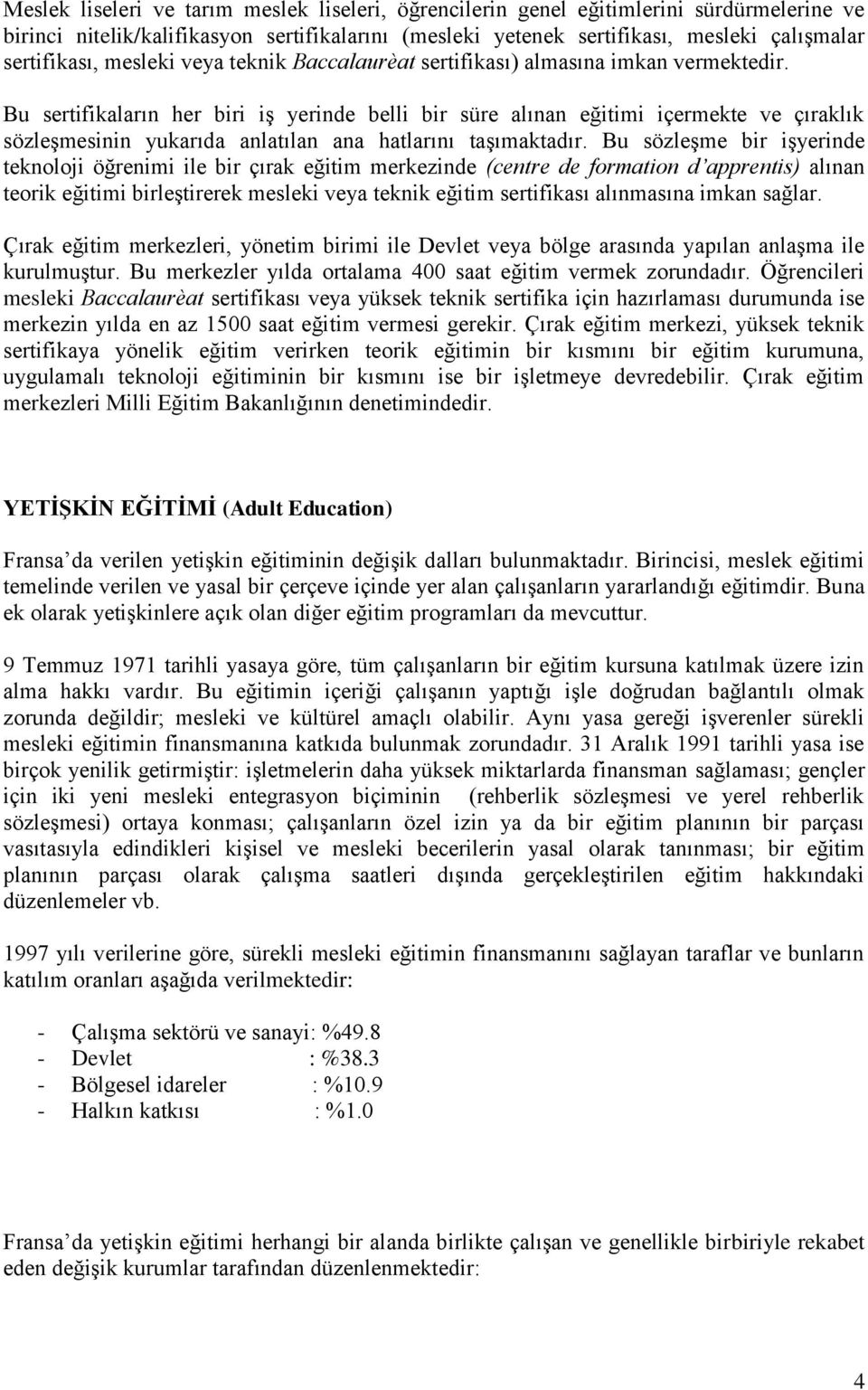 Meslek liseleri ve tarım meslek liseleri, öğrencilerin genel eğitimlerini sürdürmelerine ve birinci nitelik/kalifikasyon sertifikalarını (mesleki yetenek sertifikası, mesleki çalışmalar sertifikası, mesleki veya teknik Baccalaurèat sertifikası) almasına imkan vermektedir.

Bu sertifikaların her biri iş yerinde belli bir süre alınan eğitimi içermekte ve çıraklık sözleşmesinin yukarıda anlatılan ana hatlarını taşımaktadır. Bu sözleşme bir işyerinde teknoloji öğrenimi ile bir çırak eğitim merkezinde (centre de formation d'apprentis) alınan teorik eğitimi birleştirerek mesleki veya teknik eğitim sertifikası alınmasına imkan sağlar.

Çırak eğitim merkezleri, yönetim birimi ile Devlet veya bölge arasında yapılan anlaşma ile kurulmuştur. Bu merkezler yılda ortalama 400 saat eğitim vermek zorundadır. Öğrencileri mesleki Baccalaurèat sertifikası veya yüksek teknik sertifika için hazırlaması durumunda ise merkezin yılda en az 1500 saat eğitim vermesi gerekir. Çırak eğitim merkezi, yüksek teknik sertifikaya yönelik eğitim verirken teorik eğitimin bir kısmını bir eğitim kurumuna, uygulamalı teknoloji eğitiminin bir kısmını ise bir işletmeye devredebilir. Çırak eğitim merkezleri Milli Eğitim Bakanlığının denetimindedir.

YETİŞKİN EĞİTİMİ (Adult Education)

Fransa'da verilen yetişkin eğitiminin değişik dalları bulunmaktadır. Birincisi, meslek eğitimi temelinde verilen ve yasal bir çerçeve içinde yer alan çalışanların yararlandığı eğitimdir. Buna ek olarak yetişkinlere açık olan diğer eğitim programları da mevcuttur.

9 Temmuz 1971 tarihli yasaya göre, tüm çalışanların bir eğitim kursuna katılmak üzere izin alma hakkı vardır. Bu eğitimin içeriği çalışanın yaptığı işle doğrudan bağlantılı olmak zorunda değildir; mesleki ve kültürel amaçlı olabilir. Aynı yasa gereği işverenler sürekli mesleki eğitimin finansmanına katkıda bulunmak zorundadır. 31 Aralık 1991 tarihli yasa ise birçok yenilik getirmiştir: işletmelerin daha yüksek miktarlarda finansman sağlaması; gençler için iki yeni mesleki entegrasyon biçiminin (rehberlik sözleşmesi ve yerel rehberlik sözleşmesi) ortaya konması; çalışanların özel izin ya da bir eğitim planının bir parçası vasıtasıyla edindikleri kişisel ve mesleki becerilerin yasal olarak tanınması; bir eğitim planının parçası olarak çalışma saatleri dışında gerçekleştirilen eğitim hakkındaki düzenlemeler vb.

1997 yılı verilerine göre, sürekli mesleki eğitimin finansmanını sağlayan taraflar ve bunların katılım oranları aşağıda verilmektedir:

- Çalışma sektörü ve sanayi: %49.8
- Devlet : %38.3
- Bölgesel idareler : %10.9
- Halkın katkısı : %1.0

Fransa'da yetişkin eğitimi herhangi bir alanda birlikte çalışan ve genellikle birbiriyle rekabet eden değişik kurumlar tarafından düzenlenmektedir:

4